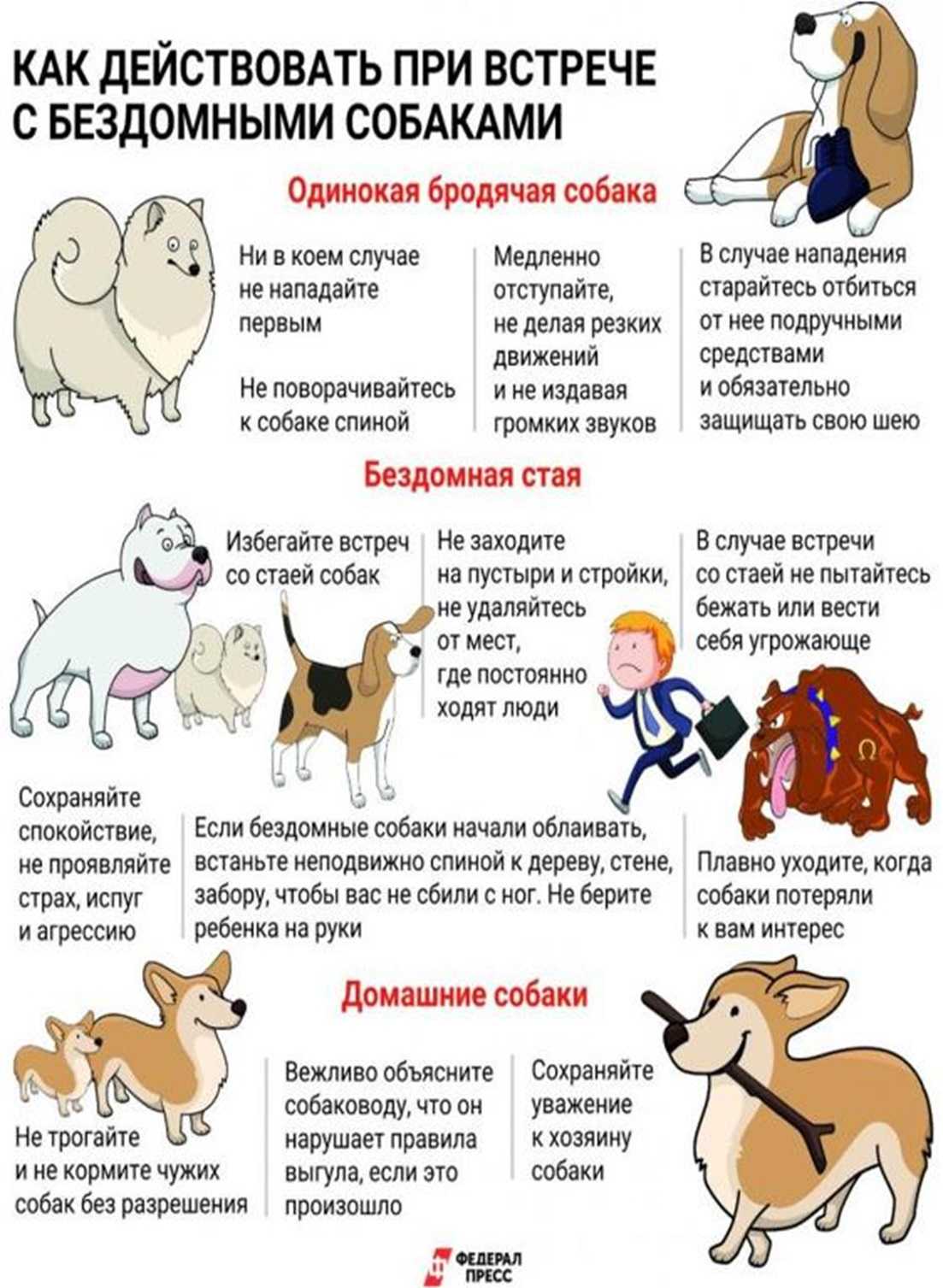 КАК ДЕЙСТВОВАТЬ ПРИ ВСТРЕЧЕ С БЕЗДОМНЫМИ СОБАКАМИ

Одинокая бродячая собака

Ни в коем случае не нападайте первым

Не поворачивайтесь к собаке спиной

Медленно отступайте, не делая резких движений и не издавая громких звуков

В случае нападения старайтесь отбиться от нее подручными средствами и обязательно защищать свою шею

Бездомная стая

Избегайте встреч со стаей собак

Не заходите на пустыри и стройки, не удаляйтесь от мест, где постоянно ходят люди

В случае встречи со стаей не пытайтесь бежать или вести себя угрожающе

Сохраняйте спокойствие, не проявляйте страх, испуг и агрессию

Если бездомные собаки начали облаивать, встаньте неподвижно спиной к дереву, стене, забору, чтобы вас не сбили с ног. Не берите ребенка на руки

Плавно уходите, когда собаки потеряли к вам интерес

Домашние собаки

Не трогайте и не кормите чужих собак без разрешения

Вежливо объясните собаководу, что он нарушает правила выгула, если это произошло

Сохраняйте уважение к хозяину собаки

ФЕДЕРАЛ ПРЕСС